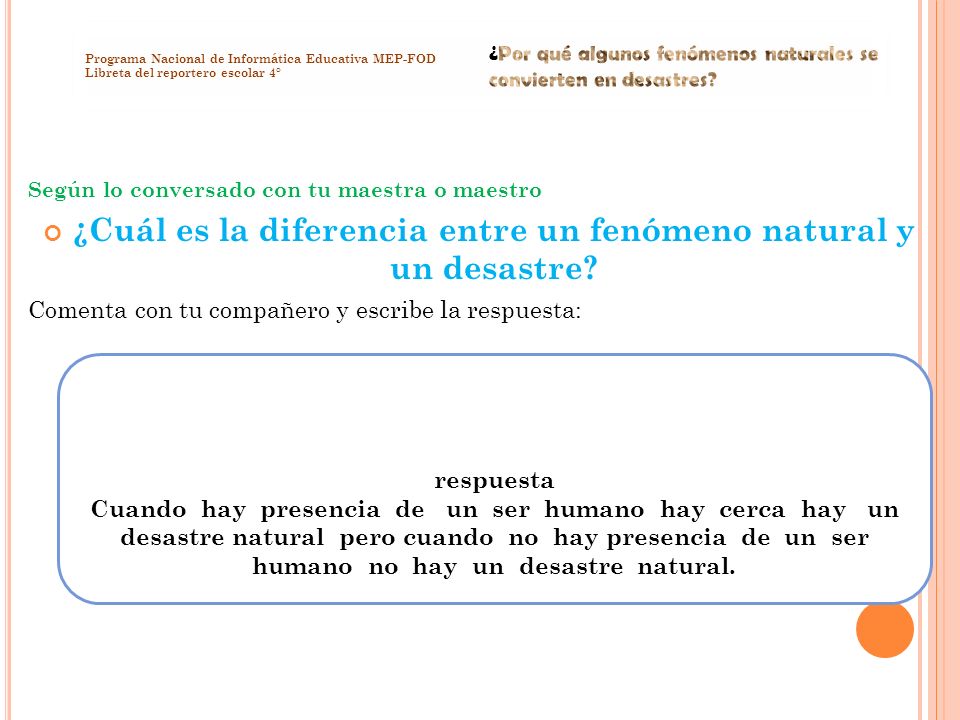 Programa Nacional de Informática Educativa MEP-FOD
Libreta del reportero escolar 4°

¿Por qué algunos fenómenos naturales se convierten en desastres?

Según lo conversado con tu maestra o maestro

¿Cuál es la diferencia entre un fenómeno natural y un desastre?

Comenta con tu compañero y escribe la respuesta:

respuesta
Cuando hay presencia de un ser humano hay cerca hay un desastre natural pero cuando no hay presencia de un ser humano no hay un desastre natural.